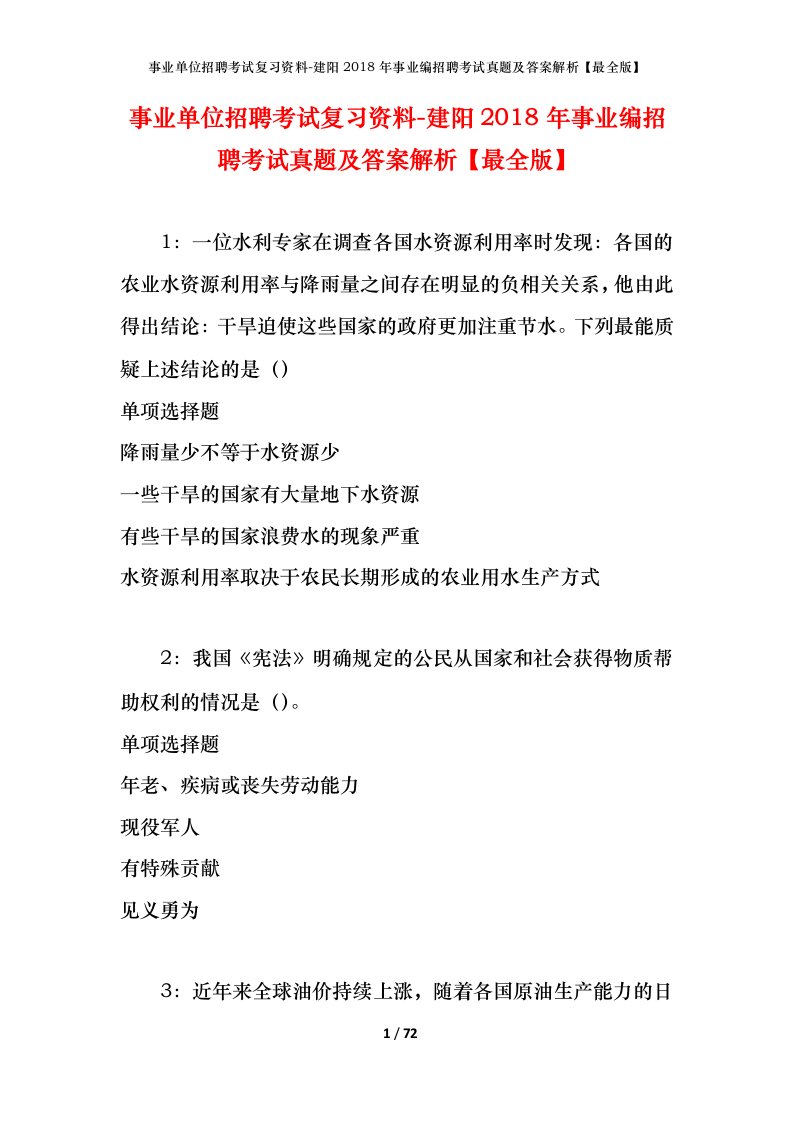 事业单位招聘考试复习资料-建阳2018年事业编招聘考试真题及答案解析【最全版】

事业单位招聘考试复习资料-建阳2018年事业编招聘考试真题及答案解析【最全版】

1：一位水利专家在调查各国水资源利用率时发现：各国的农业水资源利用率与降雨量之间存在明显的负相关关系，他由此得出结论：干旱迫使这些国家的政府更加注重节水。下列最能质疑上述结论的是（）

单项选择题

降雨量少不等于水资源少

一些干旱的国家有大量地下水资源

有些干旱的国家浪费水的现象严重

水资源利用率取决于农民长期形成的农业用水生产方式

2：我国《宪法》明确规定的公民从国家和社会获得物质帮助权利的情况是（）。

单项选择题

年老、疾病或丧失劳动能力

现役军人

有特殊贡献

见义勇为

3：近年来全球油价持续上涨，随着各国原油生产能力的日

1 / 72